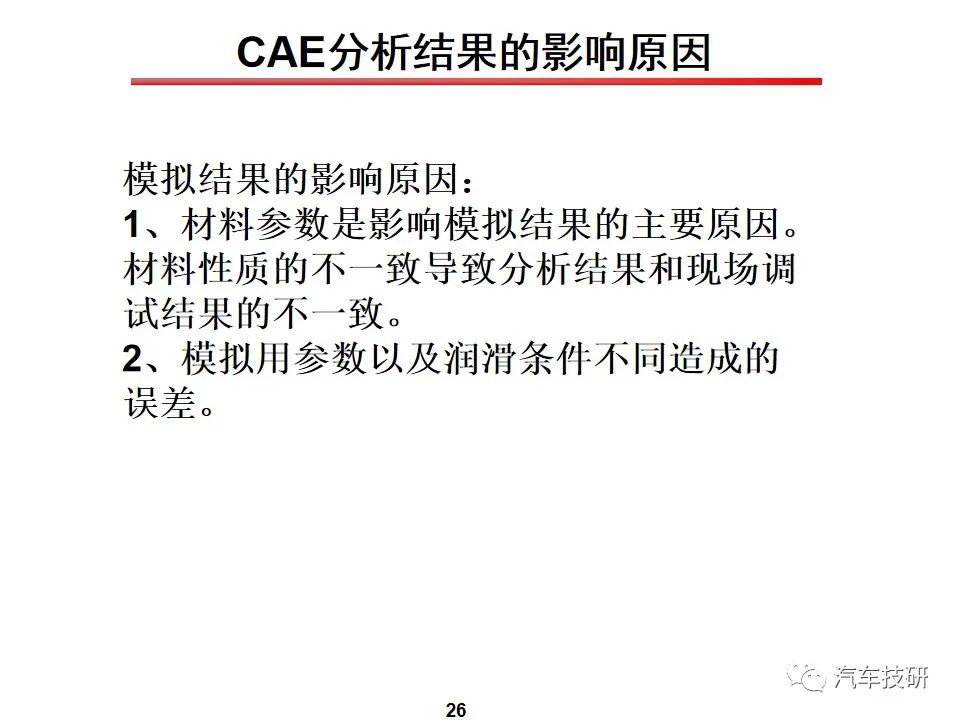 CAE分析结果的影响原因

模拟结果的影响原因：
1、材料参数是影响模拟结果的主要原因。材料性质的不一致导致分析结果和现场调试结果的不一致。
2、模拟用参数以及润滑条件不同造成的误差。

汽车技研

26